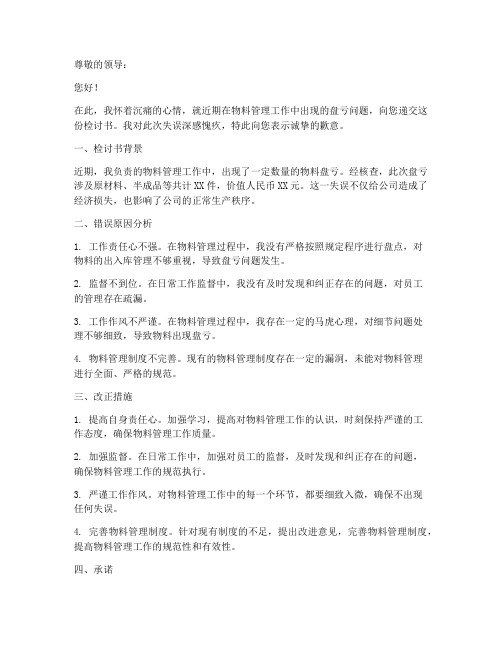 尊敬的领导：

您好！

在此，我怀着沉痛的心情，就近期在物料管理工作中出现的盘亏问题，向您递交这份检讨书。我对此次失误深感愧疚，特此向您表示诚挚的歉意。

一、检讨书背景

近期，我负责的物料管理工作中，出现了一定数量的物料盘亏。经核查，此次盘亏涉及原材料、半成品等共计 XX 件，价值人民币 XX 元。这一失误不仅给公司造成了经济损失，也影响了公司的正常生产秩序。

二、错误原因分析

1. 工作责任心不强。在物料管理过程中，我没有严格按照规定程序进行盘点，对物料的出入库管理不够重视，导致盘亏问题发生。

2. 监督不到位。在日常工作监督中，我没有及时发现和纠正存在的问题，对员工的管理存在疏漏。

3. 工作作风不严谨。在物料管理过程中，我存在一定的马虎心理，对细节问题处理不够细致，导致物料出现盘亏。

4. 物料管理制度不完善。现有的物料管理制度存在一定的漏洞，未能对物料管理进行全面、严格的规范。

三、改正措施

1. 提高自身责任心。加强学习，提高对物料管理工作的认识，时刻保持严谨的工作态度，确保物料管理工作质量。

2. 加强监督。在日常工作中，加强对员工的监督，及时发现和纠正存在的问题，确保物料管理工作的规范执行。

3. 严谨工作作风。对物料管理工作中的每一个环节，都要细致入微，确保不出现任何失误。

4. 完善物料管理制度。针对现有制度的不足，提出改进意见，完善物料管理制度，提高物料管理工作的规范性和有效性。

四、承诺